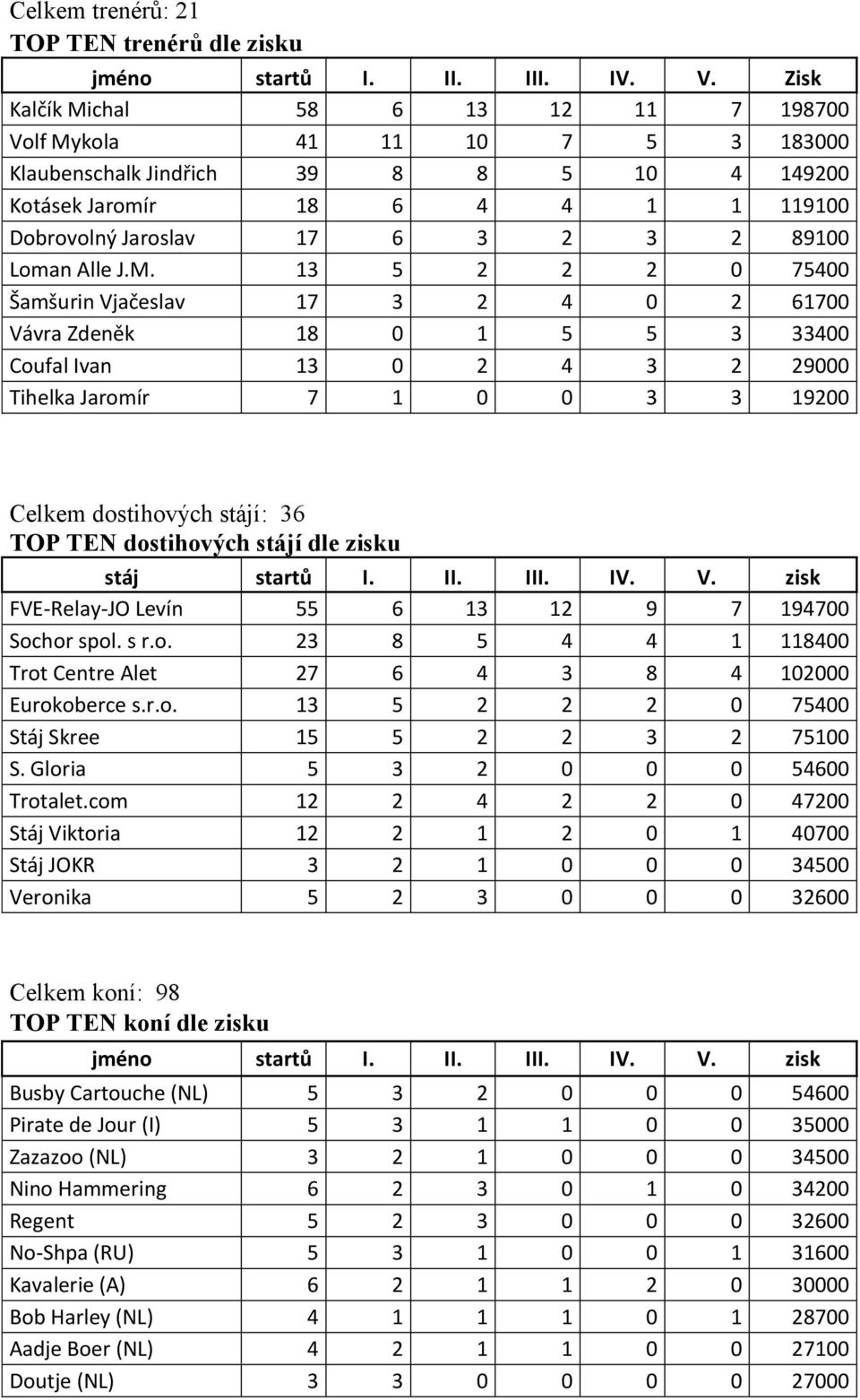 Celkem trenérů: 21
TOP TEN trenérů dle zisku

| jméno | startů | I. | II. | III. | IV. | V. | Zisk |
|---|---|---|---|---|---|---|---|
| Kalčík Michal | 58 | 6 | 13 | 12 | 11 | 7 | 198700 |
| Volf Mykola | 41 | 11 | 10 | 7 | 5 | 3 | 183000 |
| Klaubenschalk Jindřich | 39 | 8 | 8 | 5 | 10 | 4 | 149200 |
| Kotásek Jaromír | 18 | 6 | 4 | 4 | 1 | 1 | 119100 |
| Dobrovolný Jaroslav | 17 | 6 | 3 | 2 | 3 | 2 | 89100 |
| Loman Alle J.M. | 13 | 5 | 2 | 2 | 2 | 0 | 75400 |
| Šamšurin Vjačeslav | 17 | 3 | 2 | 4 | 0 | 2 | 61700 |
| Vávra Zdeněk | 18 | 0 | 1 | 5 | 5 | 3 | 33400 |
| Coufal Ivan | 13 | 0 | 2 | 4 | 3 | 2 | 29000 |
| Tihelka Jaromír | 7 | 1 | 0 | 0 | 3 | 3 | 19200 |

Celkem dostihových stájí: 36
TOP TEN dostihových stájí dle zisku

| stáj | startů | I. | II. | III. | IV. | V. | zisk |
|---|---|---|---|---|---|---|---|
| FVE-Relay-JO Levín | 55 | 6 | 13 | 12 | 9 | 7 | 194700 |
| Sochor spol. s r.o. | 23 | 8 | 5 | 4 | 4 | 1 | 118400 |
| Trot Centre Alet | 27 | 6 | 4 | 3 | 8 | 4 | 102000 |
| Eurokoberce s.r.o. | 13 | 5 | 2 | 2 | 2 | 0 | 75400 |
| Stáj Skree | 15 | 5 | 2 | 2 | 3 | 2 | 75100 |
| S. Gloria | 5 | 3 | 2 | 0 | 0 | 0 | 54600 |
| Trotalet.com | 12 | 2 | 4 | 2 | 2 | 0 | 47200 |
| Stáj Viktoria | 12 | 2 | 1 | 2 | 0 | 1 | 40700 |
| Stáj JOKR | 3 | 2 | 1 | 0 | 0 | 0 | 34500 |
| Veronika | 5 | 2 | 3 | 0 | 0 | 0 | 32600 |

Celkem koní: 98
TOP TEN koní dle zisku

| jméno | startů | I. | II. | III. | IV. | V. | zisk |
|---|---|---|---|---|---|---|---|
| Busby Cartouche (NL) | 5 | 3 | 2 | 0 | 0 | 0 | 54600 |
| Pirate de Jour (I) | 5 | 3 | 1 | 1 | 0 | 0 | 35000 |
| Zazazoo (NL) | 3 | 2 | 1 | 0 | 0 | 0 | 34500 |
| Nino Hammering | 6 | 2 | 3 | 0 | 1 | 0 | 34200 |
| Regent | 5 | 2 | 3 | 0 | 0 | 0 | 32600 |
| No-Shpa (RU) | 5 | 3 | 1 | 0 | 0 | 1 | 31600 |
| Kavalerie (A) | 6 | 2 | 1 | 1 | 2 | 0 | 30000 |
| Bob Harley (NL) | 4 | 1 | 1 | 1 | 0 | 1 | 28700 |
| Aadje Boer (NL) | 4 | 2 | 1 | 1 | 0 | 0 | 27100 |
| Doutje (NL) | 3 | 3 | 0 | 0 | 0 | 0 | 27000 |